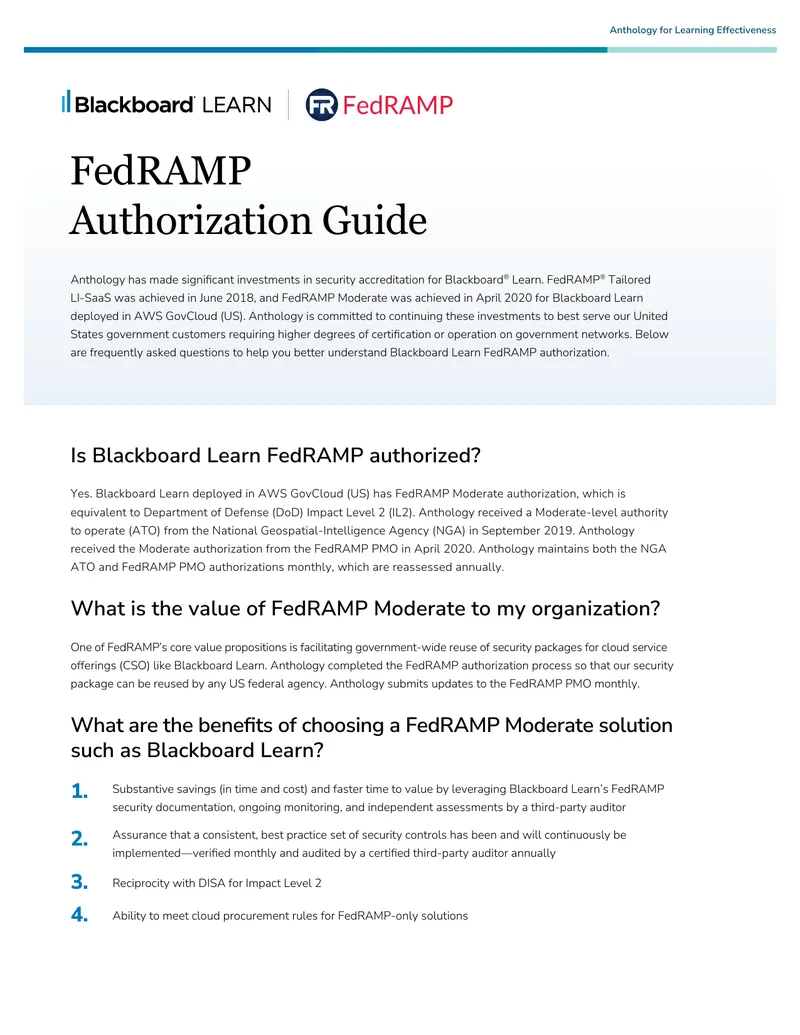 Anthology for Learning Effectiveness

Blackboard LEARN | FR FedRAMP

FedRAMP
Authorization Guide

Anthology has made significant investments in security accreditation for Blackboard® Learn. FedRAMP® Tailored LI-SaaS was achieved in June 2018, and FedRAMP Moderate was achieved in April 2020 for Blackboard Learn deployed in AWS GovCloud (US). Anthology is committed to continuing these investments to best serve our United States government customers requiring higher degrees of certification or operation on government networks. Below are frequently asked questions to help you better understand Blackboard Learn FedRAMP authorization.

Is Blackboard Learn FedRAMP authorized?

Yes. Blackboard Learn deployed in AWS GovCloud (US) has FedRAMP Moderate authorization, which is equivalent to Department of Defense (DoD) Impact Level 2 (IL2). Anthology received a Moderate-level authority to operate (ATO) from the National Geospatial-Intelligence Agency (NGA) in September 2019. Anthology received the Moderate authorization from the FedRAMP PMO in April 2020. Anthology maintains both the NGA ATO and FedRAMP PMO authorizations monthly, which are reassessed annually.

What is the value of FedRAMP Moderate to my organization?

One of FedRAMP's core value propositions is facilitating government-wide reuse of security packages for cloud service offerings (CSO) like Blackboard Learn. Anthology completed the FedRAMP authorization process so that our security package can be reused by any US federal agency. Anthology submits updates to the FedRAMP PMO monthly.

What are the benefits of choosing a FedRAMP Moderate solution such as Blackboard Learn?

1. Substantive savings (in time and cost) and faster time to value by leveraging Blackboard Learn's FedRAMP security documentation, ongoing monitoring, and independent assessments by a third-party auditor

2. Assurance that a consistent, best practice set of security controls has been and will continuously be implemented—verified monthly and audited by a certified third-party auditor annually

3. Reciprocity with DISA for Impact Level 2

4. Ability to meet cloud procurement rules for FedRAMP-only solutions